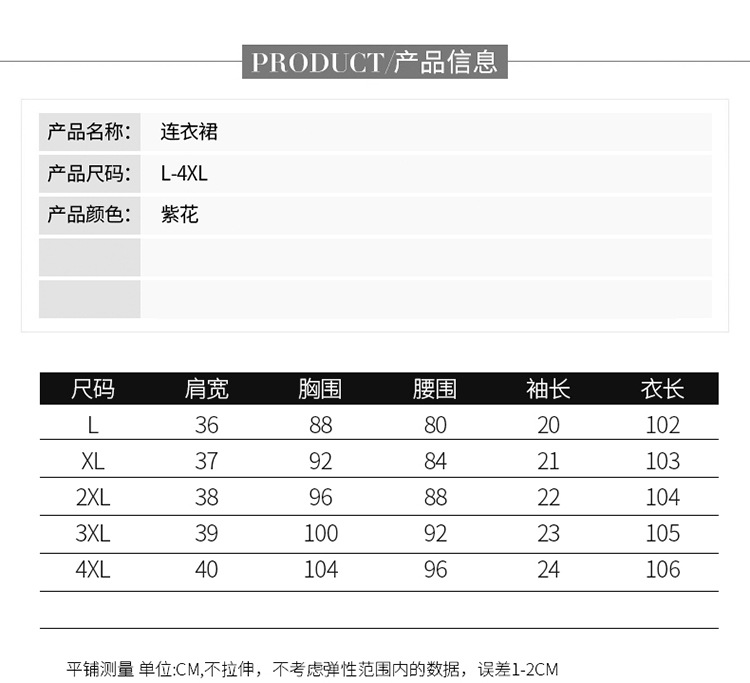 PRODUCT/产品信息

产品名称: 连衣裙
产品尺码: L-4XL
产品颜色: 紫花

| 尺码 | 肩宽 | 胸围 | 腰围 | 袖长 | 衣长 |
|---|---|---|---|---|---|
| L | 36 | 88 | 80 | 20 | 102 |
| XL | 37 | 92 | 84 | 21 | 103 |
| 2XL | 38 | 96 | 88 | 22 | 104 |
| 3XL | 39 | 100 | 92 | 23 | 105 |
| 4XL | 40 | 104 | 96 | 24 | 106 |

平铺测量 单位:CM,不拉伸，不考虑弹性范围内的数据，误差1-2CM